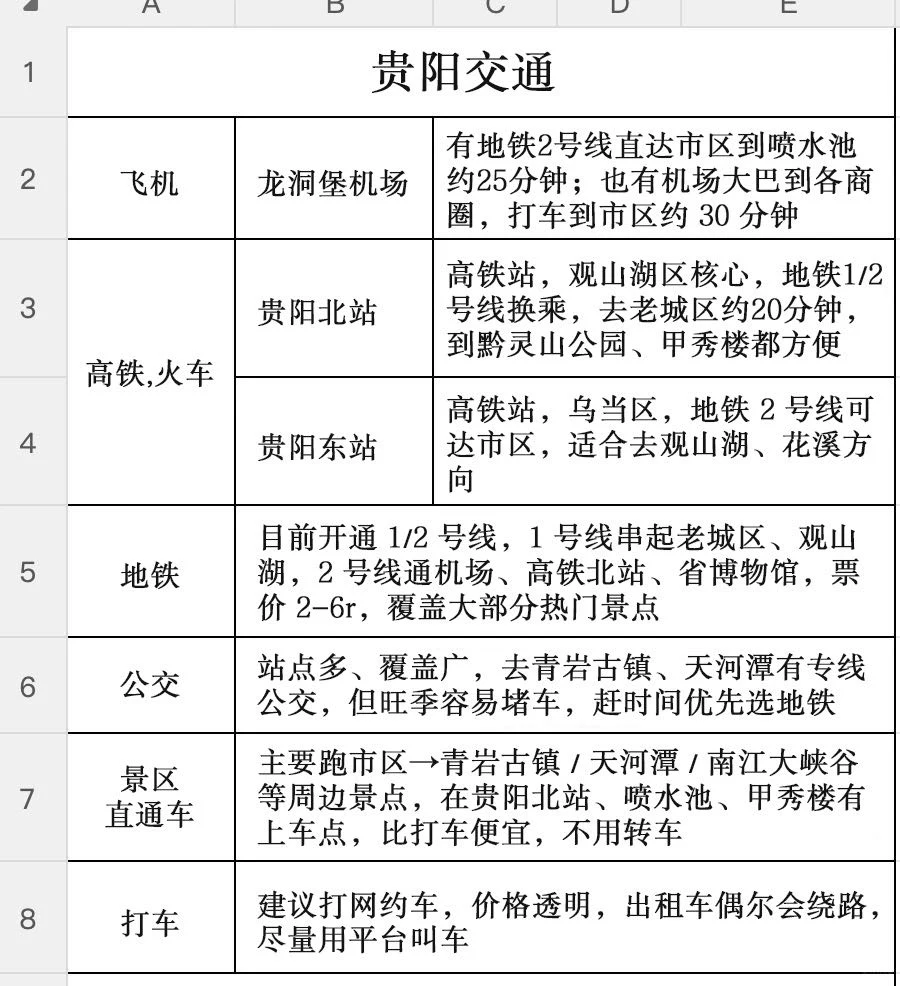 | | A | B | C | D | E |
|---|---|---|---|---|---|
| 1 | 贵阳交通 | | | | |
| 2 | 飞机 | 龙洞堡机场 | 有地铁2号线直达市区到喷水池约25分钟；也有机场大巴到各商圈，打车到市区约 30 分钟 | | |
| 3 | 高铁,火车 | 贵阳北站 | 高铁站，观山湖区核心，地铁1/2号线换乘，去老城区约20分钟，到黔灵山公园、甲秀楼都方便 | | |
| 4 | | 贵阳东站 | 高铁站，乌当区，地铁 2 号线可达市区，适合去观山湖、花溪方向 | | |
| 5 | 地铁 | 目前开通 1/2 号线，1 号线串起老城区、观山湖，2 号线通机场、高铁北站、省博物馆，票价 2-6r，覆盖大部分热门景点 | | | |
| 6 | 公交 | 站点多、覆盖广，去青岩古镇、天河潭有专线公交，但旺季容易堵车，赶时间优先选地铁 | | | |
| 7 | 景区直通车 | 主要跑市区→青岩古镇 / 天河潭 / 南江大峡谷等周边景点，在贵阳北站、喷水池、甲秀楼有上车点，比打车便宜，不用转车 | | | |
| 8 | 打车 | 建议打网约车，价格透明，出租车偶尔会绕路，尽量用平台叫车 | | | |